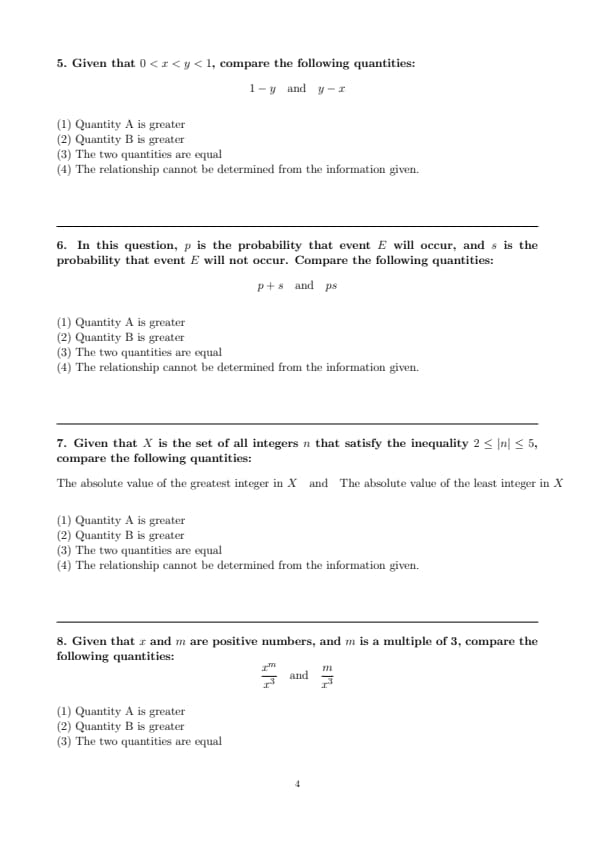 **5. Given that $0 < x < y < 1$, compare the following quantities:**

$1 - y$ and $y - x$

(1) Quantity A is greater
(2) Quantity B is greater
(3) The two quantities are equal
(4) The relationship cannot be determined from the information given.

**6. In this question, $p$ is the probability that event $E$ will occur, and $s$ is the probability that event $E$ will not occur. Compare the following quantities:**

$p + s$ and $ps$

(1) Quantity A is greater
(2) Quantity B is greater
(3) The two quantities are equal
(4) The relationship cannot be determined from the information given.

**7. Given that $X$ is the set of all integers $n$ that satisfy the inequality $2 \leq |n| \leq 5$, compare the following quantities:**

The absolute value of the greatest integer in $X$ and The absolute value of the least integer in $X$

(1) Quantity A is greater
(2) Quantity B is greater
(3) The two quantities are equal
(4) The relationship cannot be determined from the information given.

**8. Given that $x$ and $m$ are positive numbers, and $m$ is a multiple of 3, compare the following quantities:**

$\frac{x^m}{x^3}$ and $\frac{m}{x^3}$

(1) Quantity A is greater
(2) Quantity B is greater
(3) The two quantities are equal

4